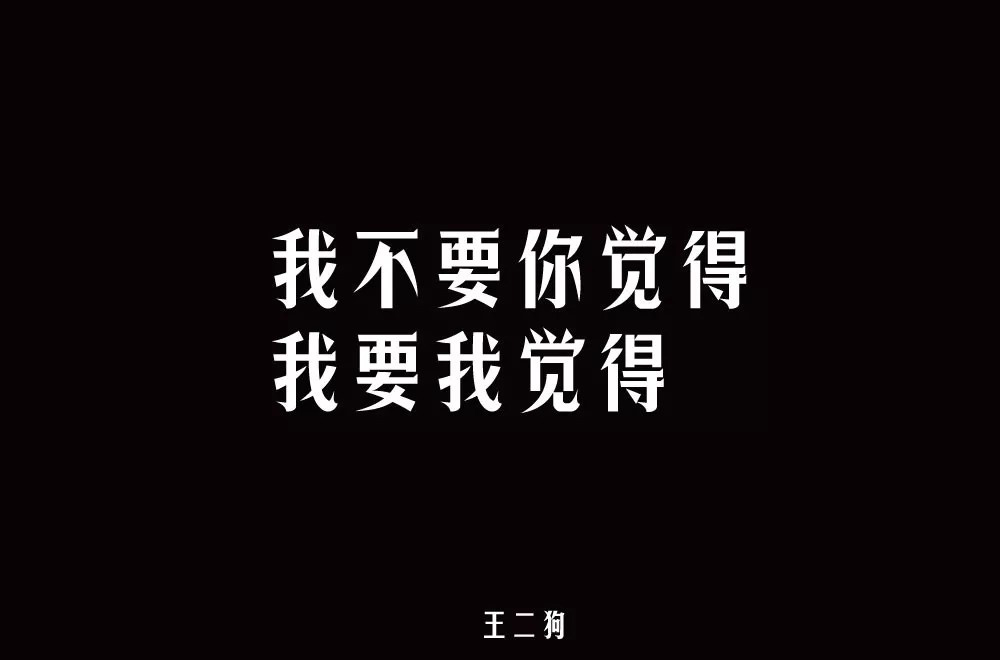 我不要你觉得
我要我觉得

王二狗